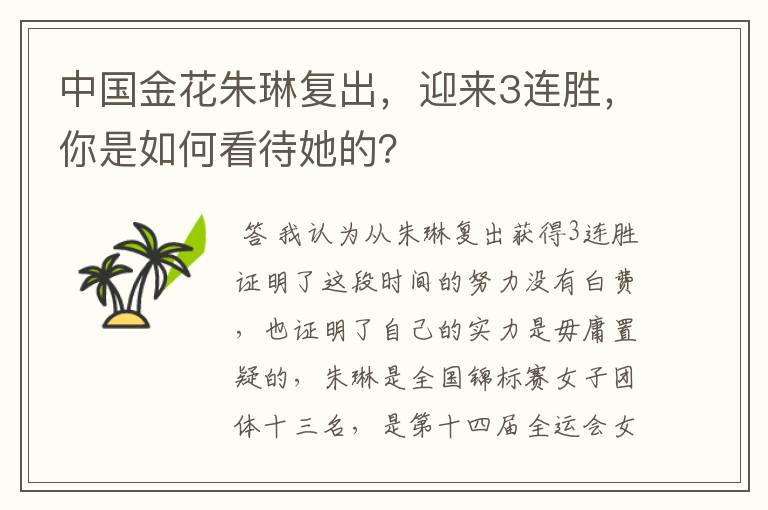 中国金花朱琳复出，迎来3连胜，你是如何看待她的？

答 我认为从朱琳复出获得3连胜证明了这段时间的努力没有白费，也证明了自己的实力是毋庸置疑的，朱琳是全国锦标赛女子团体十三名，是第十四届全运会女